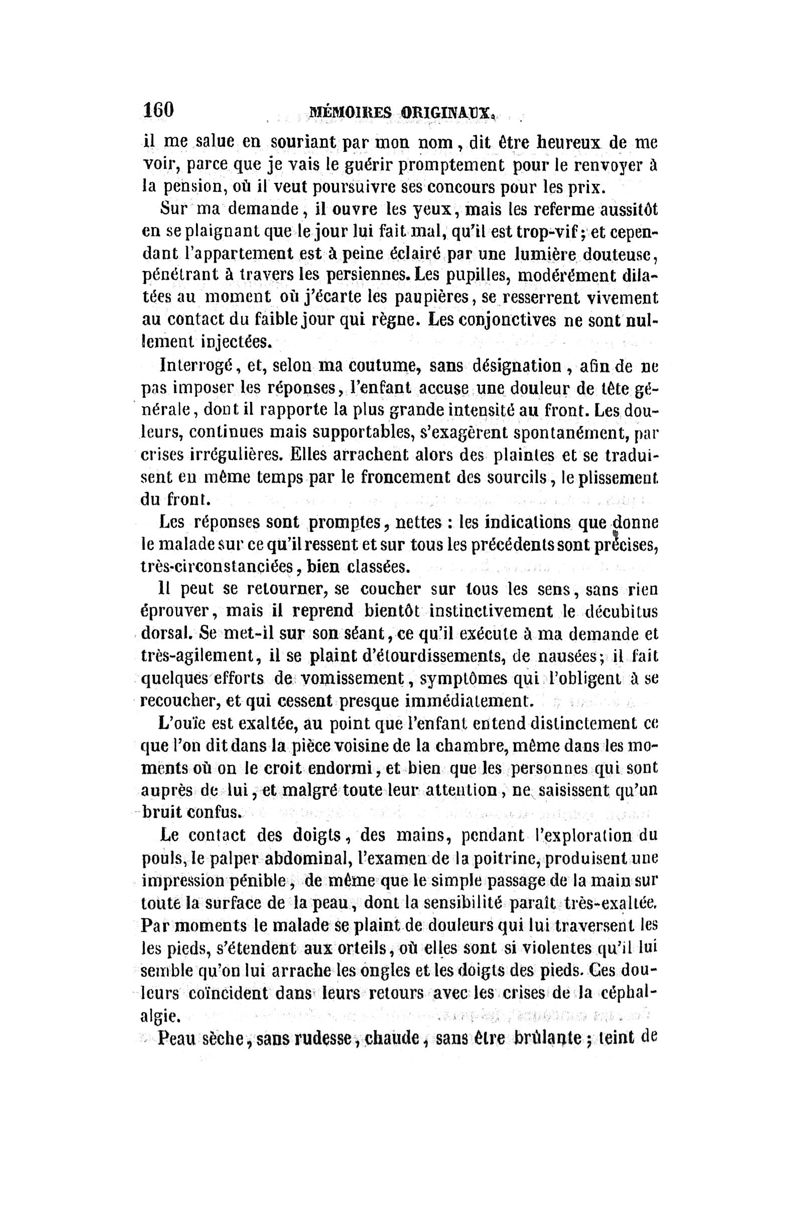 160 MÉMOIRES ORIGINAUX.

il me salue en souriant par mon nom, dit être heureux de me voir, parce que je vais le guérir promptement pour le renvoyer à la pension, où il veut poursuivre ses concours pour les prix.

Sur ma demande, il ouvre les yeux, mais les referme aussitôt en se plaignant que le jour lui fait mal, qu'il est trop-vif; et cependant l'appartement est à peine éclairé par une lumière douteuse, pénétrant à travers les persiennes. Les pupilles, modérément dilatées au moment où j'écarte les paupières, se resserrent vivement au contact du faible jour qui règne. Les conjonctives ne sont nullement injectées.

Interrogé, et, selon ma coutume, sans désignation, afin de ne pas imposer les réponses, l'enfant accuse une douleur de tête générale, dont il rapporte la plus grande intensité au front. Les douleurs, continues mais supportables, s'exagèrent spontanément, par crises irrégulières. Elles arrachent alors des plaintes et se traduisent en même temps par le froncement des sourcils, le plissement du front.

Les réponses sont promptes, nettes : les indications que donne le malade sur ce qu'il ressent et sur tous les précédents sont précises, très-circonstanciées, bien classées.

Il peut se retourner, se coucher sur tous les sens, sans rien éprouver, mais il reprend bientôt instinctivement le décubitus dorsal. Se met-il sur son séant, ce qu'il exécute à ma demande et très-agilement, il se plaint d'étourdissements, de nausées; il fait quelques efforts de vomissement, symptômes qui l'obligent à se recoucher, et qui cessent presque immédiatement.

L'ouïe est exaltée, au point que l'enfant entend distinctement ce que l'on dit dans la pièce voisine de la chambre, même dans les moments où on le croit endormi, et bien que les personnes qui sont auprès de lui, et malgré toute leur attention, ne saisissent qu'un bruit confus.

Le contact des doigts, des mains, pendant l'exploration du pouls, le palper abdominal, l'examen de la poitrine, produisent une impression pénible, de même que le simple passage de la main sur toute la surface de la peau, dont la sensibilité paraît très-exaltée. Par moments le malade se plaint de douleurs qui lui traversent les les pieds, s'étendent aux orteils, où elles sont si violentes qu'il lui semble qu'on lui arrache les ongles et les doigts des pieds. Ces douleurs coïncident dans leurs retours avec les crises de la céphalalgie.

Peau sèche, sans rudesse, chaude, sans être brûlante; teint de